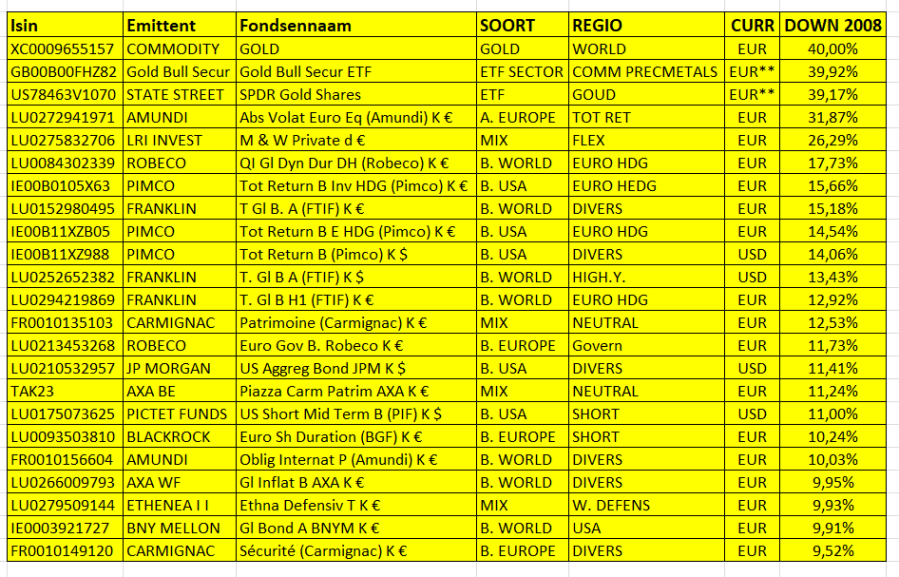 | Isin | Emittent | Fondsennaam | SOORT | REGIO | CURR | DOWN 2008 |
|---|---|---|---|---|---|---|
| XC0009655157 | COMMODITY | GOLD | GOLD | WORLD | EUR | 40,00% |
| GB00B00FHZ82 | Gold Bull Secur | Gold Bull Secur ETF | ETF SECTOR | COMM PRECMETALS | EUR** | 39,92% |
| US78463V1070 | STATE STREET | SPDR Gold Shares | ETF | GOUD | EUR** | 39,17% |
| LU0272941971 | AMUNDI | Abs Volat Euro Eq (Amundi) K € | A. EUROPE | TOT RET | EUR | 31,87% |
| LU0275832706 | LRI INVEST | M & W Private d € | MIX | FLEX | EUR | 26,29% |
| LU0084302339 | ROBECO | QI Gl Dyn Dur DH (Robeco) K € | B. WORLD | EURO HDG | EUR | 17,73% |
| IE00B0105X63 | PIMCO | Tot Return B Inv HDG (Pimco) K € | B. USA | EURO HEDG | EUR | 15,66% |
| LU0152980495 | FRANKLIN | T Gl B. A (FTIF) K € | B. WORLD | DIVERS | EUR | 15,18% |
| IE00B11XZB05 | PIMCO | Tot Return B E HDG (Pimco) K € | B. USA | EURO HDG | EUR | 14,54% |
| IE00B11XZ988 | PIMCO | Tot Return B (Pimco) K $ | B. USA | DIVERS | USD | 14,06% |
| LU0252652382 | FRANKLIN | T. Gl B A (FTIF) K $ | B. WORLD | HIGH.Y. | USD | 13,43% |
| LU0294219869 | FRANKLIN | T. Gl B H1 (FTIF) K € | B. WORLD | EURO HDG | EUR | 12,92% |
| FR0010135103 | CARMIGNAC | Patrimoine (Carmignac) K € | MIX | NEUTRAL | EUR | 12,53% |
| LU0213453268 | ROBECO | Euro Gov B. Robeco K € | B. EUROPE | Govern | EUR | 11,73% |
| LU0210532957 | JP MORGAN | US Aggreg Bond JPM K $ | B. USA | DIVERS | USD | 11,41% |
| TAK23 | AXA BE | Piazza Carm Patrim AXA K € | MIX | NEUTRAL | EUR | 11,24% |
| LU0175073625 | PICTET FUNDS | US Short Mid Term B (PIF) K $ | B. USA | SHORT | USD | 11,00% |
| LU0093503810 | BLACKROCK | Euro Sh Duration (BGF) K € | B. EUROPE | SHORT | EUR | 10,24% |
| FR0010156604 | AMUNDI | Oblig Internat P (Amundi) K € | B. WORLD | DIVERS | EUR | 10,03% |
| LU0266009793 | AXA WF | Gl Inflat B AXA K € | B. WORLD | DIVERS | EUR | 9,95% |
| LU0279509144 | ETHENEA I I | Ethna Defensiv T K € | MIX | W. DEFENS | EUR | 9,93% |
| IE0003921727 | BNY MELLON | Gl Bond A BNYM K € | B. WORLD | USA | EUR | 9,91% |
| FR0010149120 | CARMIGNAC | Sécurité (Carmignac) K € | B. EUROPE | DIVERS | EUR | 9,52% |